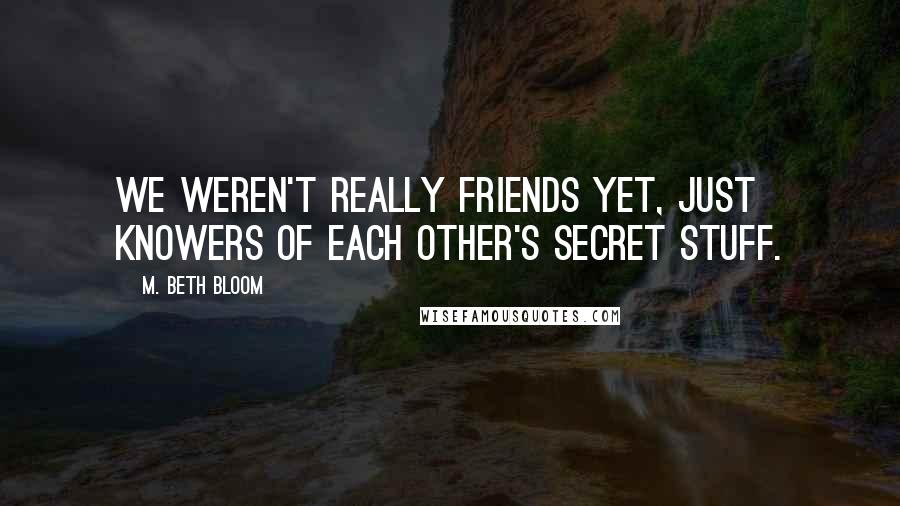 WE WEREN'T REALLY FRIENDS YET, JUST KNOWERS OF EACH OTHER'S SECRET STUFF.

M. BETH BLOOM

WISEFAMOUSQUOTES.COM